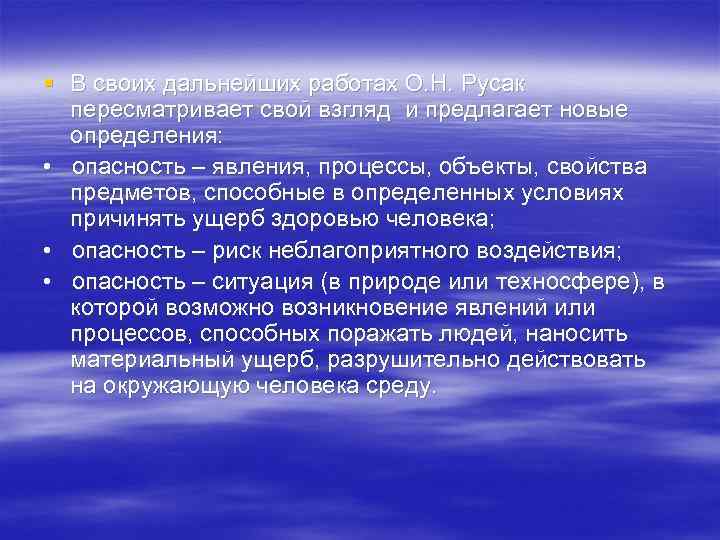 ▪ В своих дальнейших работах О.Н. Русак пересматривает свой взгляд и предлагает новые определения:

• опасность – явления, процессы, объекты, свойства предметов, способные в определенных условиях причинять ущерб здоровью человека;

• опасность – риск неблагоприятного воздействия;

• опасность – ситуация (в природе или техносфере), в которой возможно возникновение явлений или процессов, способных поражать людей, наносить материальный ущерб, разрушительно действовать на окружающую человека среду.